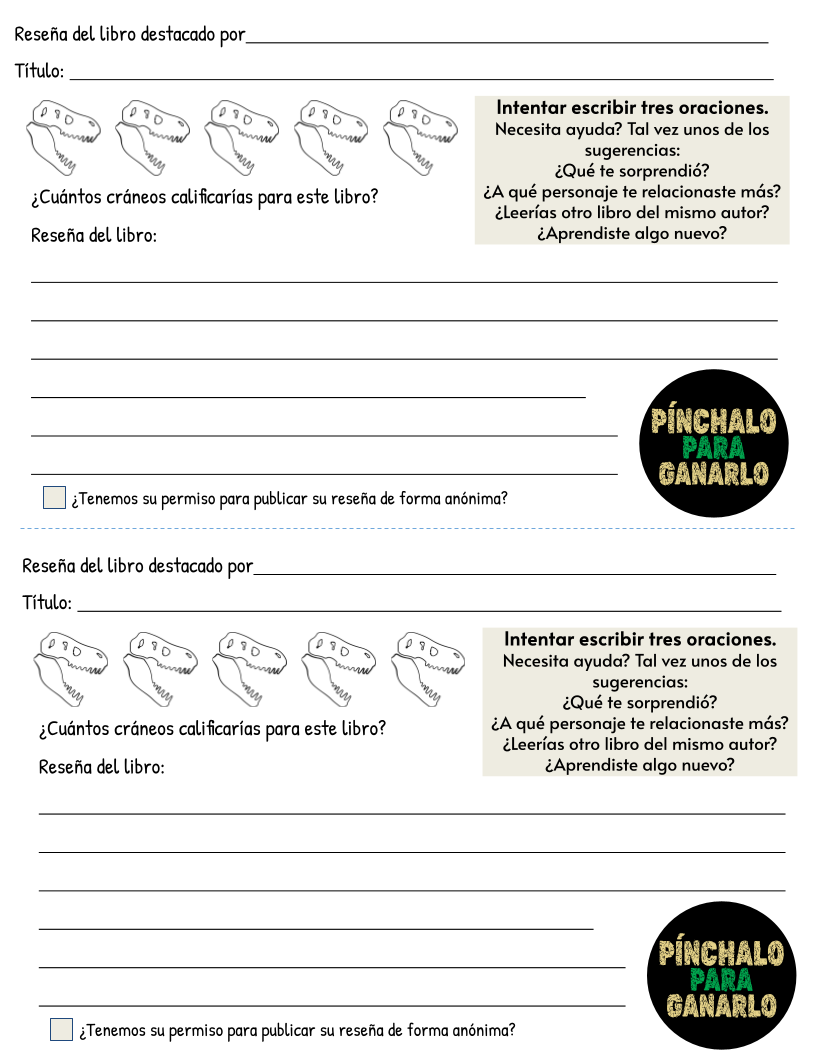 Reseña del libro destacado por

Título:

Intentar escribir tres oraciones.
Necesita ayuda? Tal vez unos de los sugerencias:
¿Qué te sorprendió?
¿A qué personaje te relacionaste más?
¿Leerías otro libro del mismo autor?
¿Aprendiste algo nuevo?

¿Cuántos cráneos calificarías para este libro?

Reseña del libro:

PÍNCHALO PARA GANARLO

¿Tenemos su permiso para publicar su reseña de forma anónima?

Reseña del libro destacado por

Título:

Intentar escribir tres oraciones.
Necesita ayuda? Tal vez unos de los sugerencias:
¿Qué te sorprendió?
¿A qué personaje te relacionaste más?
¿Leerías otro libro del mismo autor?
¿Aprendiste algo nuevo?

¿Cuántos cráneos calificarías para este libro?

Reseña del libro:

PÍNCHALO PARA GANARLO

¿Tenemos su permiso para publicar su reseña de forma anónima?